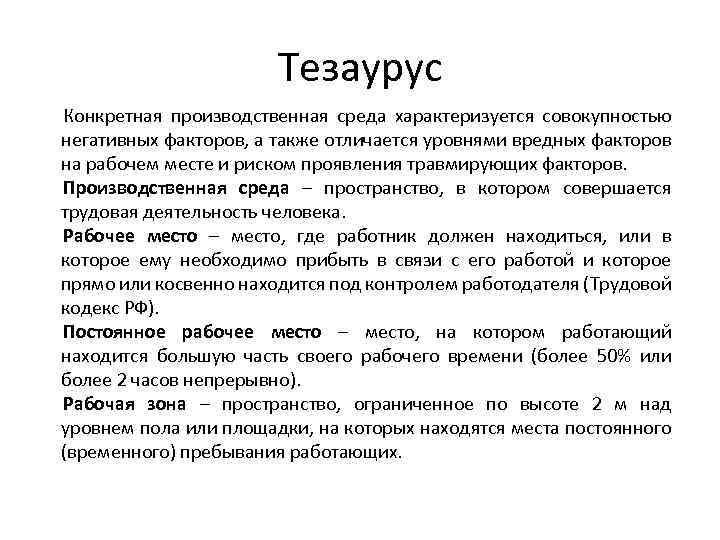 Тезаурус

Конкретная производственная среда характеризуется совокупностью негативных факторов, а также отличается уровнями вредных факторов на рабочем месте и риском проявления травмирующих факторов.

Производственная среда – пространство, в котором совершается трудовая деятельность человека.

Рабочее место – место, где работник должен находиться, или в которое ему необходимо прибыть в связи с его работой и которое прямо или косвенно находится под контролем работодателя (Трудовой кодекс РФ).

Постоянное рабочее место – место, на котором работающий находится большую часть своего рабочего времени (более 50% или более 2 часов непрерывно).

Рабочая зона – пространство, ограниченное по высоте 2 м над уровнем пола или площадки, на которых находятся места постоянного (временного) пребывания работающих.